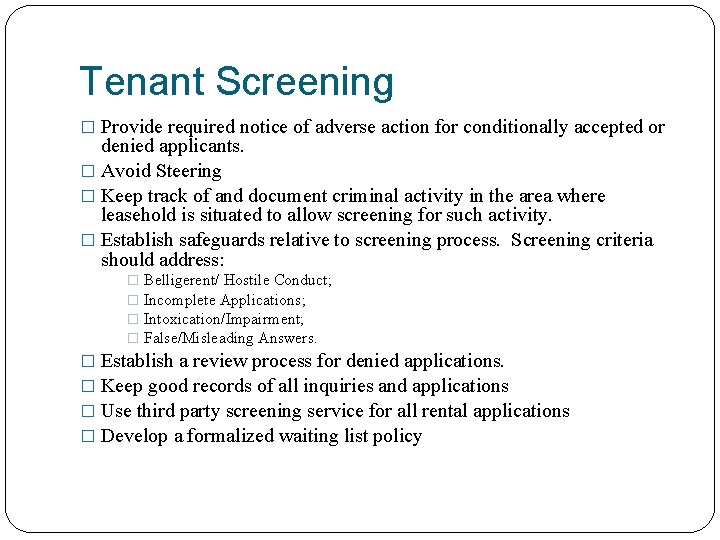 Tenant Screening

□ Provide required notice of adverse action for conditionally accepted or denied applicants.
□ Avoid Steering
□ Keep track of and document criminal activity in the area where leasehold is situated to allow screening for such activity.
□ Establish safeguards relative to screening process. Screening criteria should address:
□ Belligerent/ Hostile Conduct;
□ Incomplete Applications;
□ Intoxication/Impairment;
□ False/Misleading Answers.
□ Establish a review process for denied applications.
□ Keep good records of all inquiries and applications
□ Use third party screening service for all rental applications
□ Develop a formalized waiting list policy